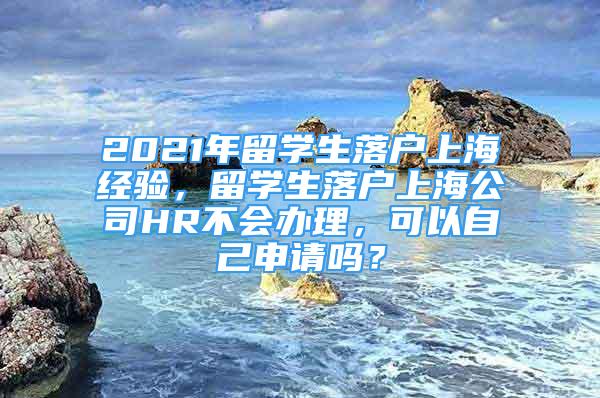 2021年留学生落户上海经验，留学生落户上海公司HR不会办理，可以自己申请吗？